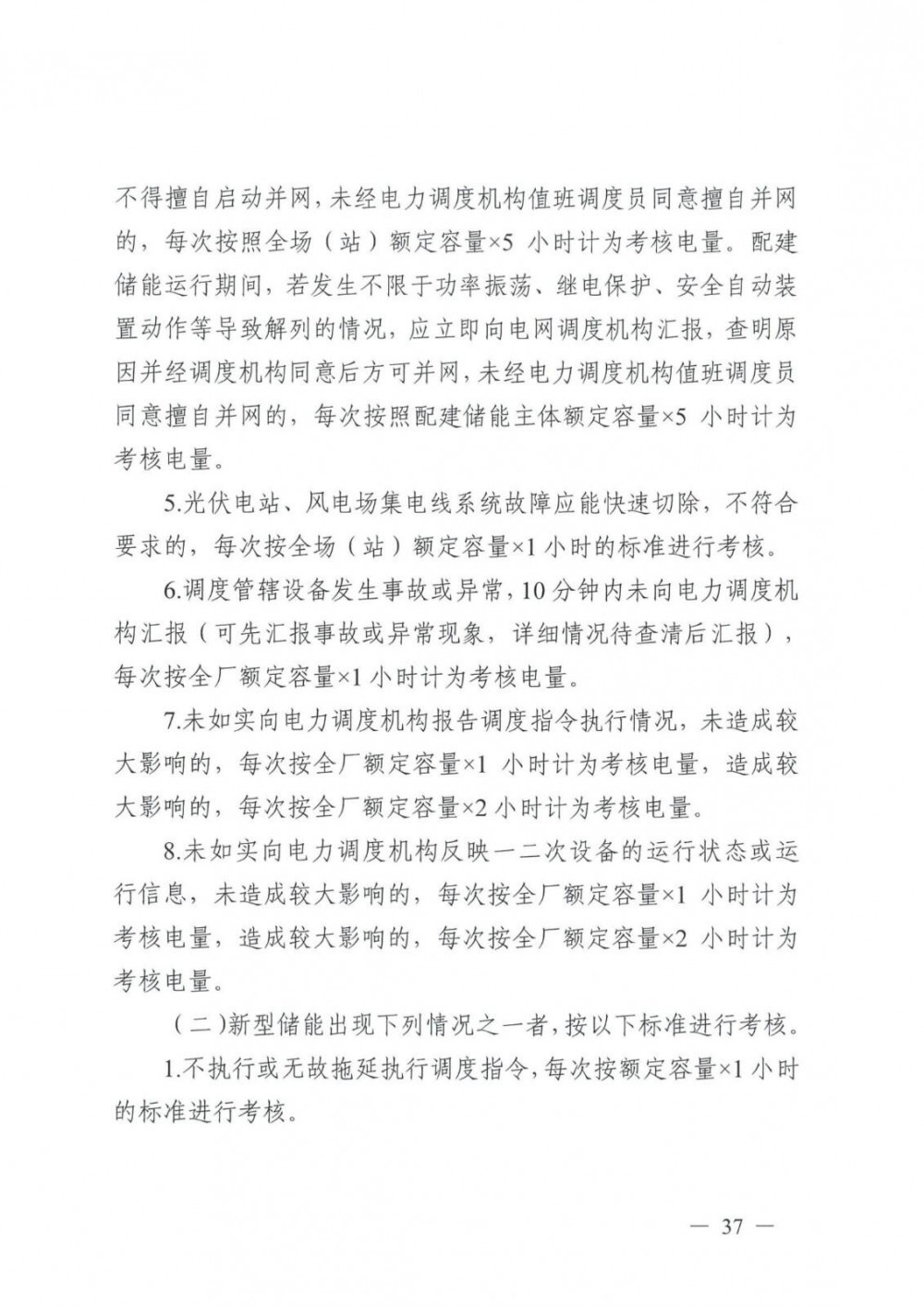 不得擅自启动并网，未经电力调度机构值班调度员同意擅自并网的，每次按照全场（站）额定容量×5 小时计为考核电量。配建储能运行期间，若发生不限于功率振荡、继电保护、安全自动装置动作等导致解列的情况，应立即向电网调度机构汇报，查明原因并经调度机构同意后方可并网，未经电力调度机构值班调度员同意擅自并网的，每次按照配建储能主体额定容量×5 小时计为考核电量。

5.光伏电站、风电场集电线系统故障应能快速切除，不符合要求的，每次按全场（站）额定容量×1 小时的标准进行考核。

6.调度管辖设备发生事故或异常，10 分钟内未向电力调度机构汇报（可先汇报事故或异常现象，详细情况待查清后汇报），每次按全厂额定容量×1 小时计为考核电量。

7.未如实向电力调度机构报告调度指令执行情况，未造成较大影响的，每次按全厂额定容量×1 小时计为考核电量，造成较大影响的，每次按全厂额定容量×2 小时计为考核电量。

8.未如实向电力调度机构反映一二次设备的运行状态或运行信息，未造成较大影响的，每次按全厂额定容量×1 小时计为考核电量，造成较大影响的，每次按全厂额定容量×2 小时计为考核电量。

（二）新型储能出现下列情况之一者，按以下标准进行考核。

1.不执行或无故拖延执行调度指令，每次按额定容量×1 小时的标准进行考核。

— 37 —